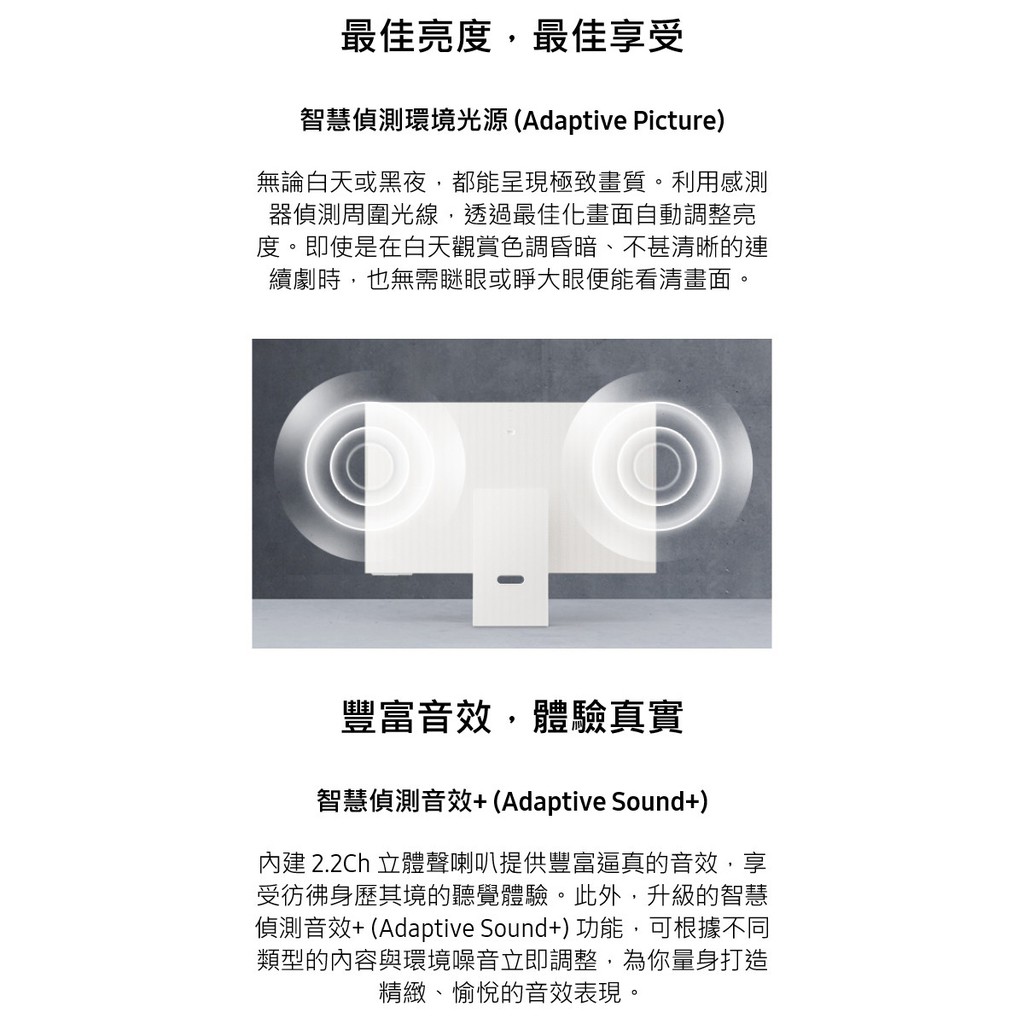 最佳亮度，最佳享受

智慧偵測環境光源 (Adaptive Picture)

無論白天或黑夜，都能呈現極致畫質。利用感測器偵測周圍光線，透過最佳化畫面自動調整亮度。即使是在白天觀賞色調昏暗、不甚清晰的連續劇時，也無需瞇眼或睜大眼便能看清畫面。

豐富音效，體驗真實

智慧偵測音效+ (Adaptive Sound+)

內建 2.2Ch 立體聲喇叭提供豐富逼真的音效，享受彷彿身歷其境的聽覺體驗。此外，升級的智慧偵測音效+ (Adaptive Sound+) 功能，可根據不同類型的內容與環境噪音立即調整，為你量身打造精緻、愉悅的音效表現。